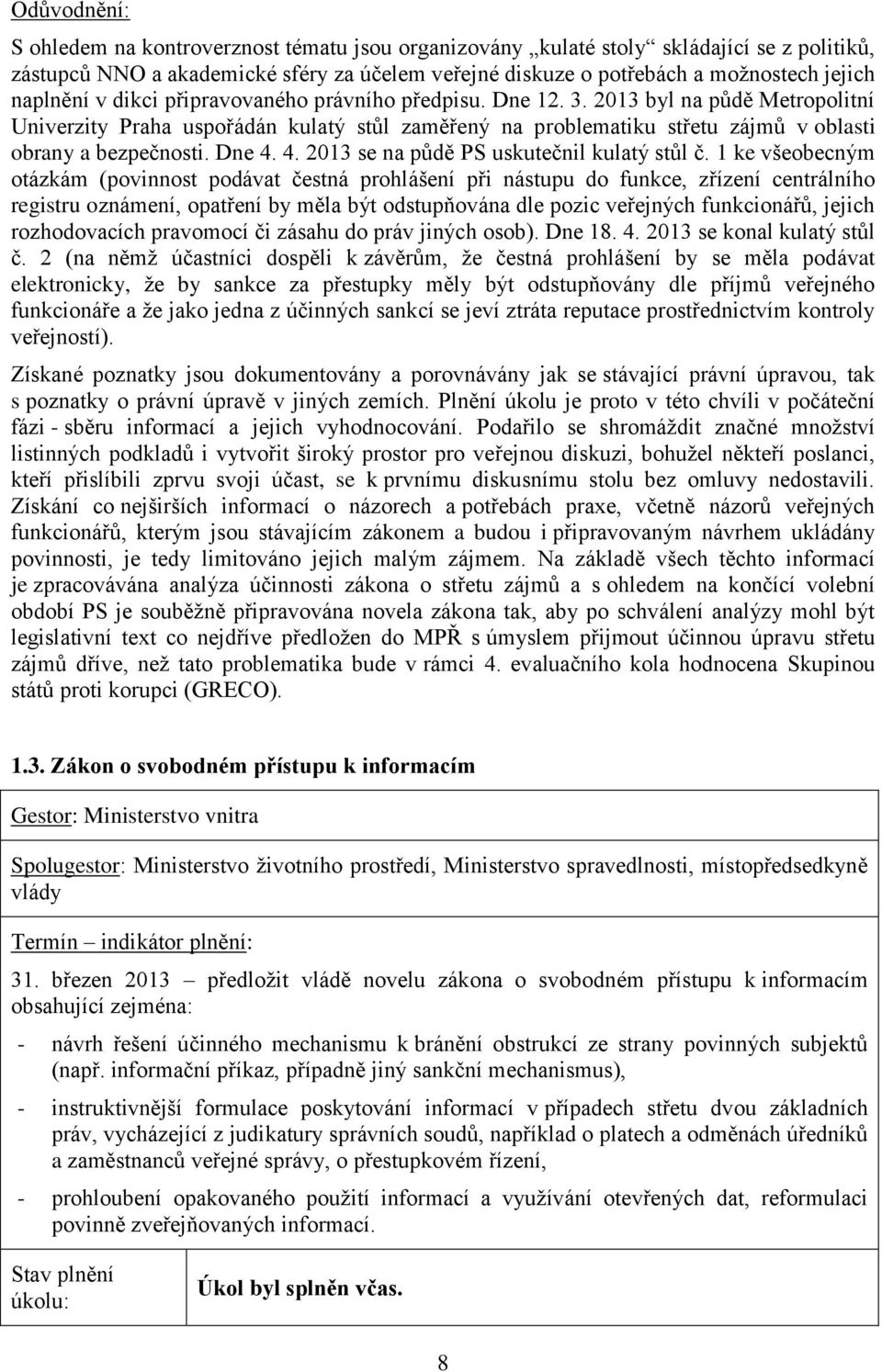 Odůvodnění:

S ohledem na kontroverznost tématu jsou organizovány „kulaté stoly“ skládající se z politiků, zástupců NNO a akademické sféry za účelem veřejné diskuze o potřebách a možnostech jejich naplnění v dikci připravovaného právního předpisu. Dne 12. 3. 2013 byl na půdě Metropolitní Univerzity Praha uspořádán kulatý stůl zaměřený na problematiku střetu zájmů v oblasti obrany a bezpečnosti. Dne 4. 4. 2013 se na půdě PS uskutečnil kulatý stůl č. 1 ke všeobecným otázkám (povinnost podávat čestná prohlášení při nástupu do funkce, zřízení centrálního registru oznámení, opatření by měla být odstupňována dle pozic veřejných funkcionářů, jejich rozhodovacích pravomocí či zásahu do práv jiných osob). Dne 18. 4. 2013 se konal kulatý stůl č. 2 (na němž účastníci dospěli k závěrům, že čestná prohlášení by se měla podávat elektronicky, že by sankce za přestupky měly být odstupňovány dle příjmů veřejného funkcionáře a že jako jedna z účinných sankcí se jeví ztráta reputace prostřednictvím kontroly veřejností).

Získané poznatky jsou dokumentovány a porovnávány jak se stávající právní úpravou, tak s poznatky o právní úpravě v jiných zemích. Plnění úkolu je proto v této chvíli v počáteční fázi - sběru informací a jejich vyhodnocování. Podařilo se shromáždit značné množství listinných podkladů i vytvořit široký prostor pro veřejnou diskuzi, bohužel někteří poslanci, kteří přislíbili zprvu svoji účast, se k prvnímu diskusnímu stolu bez omluvy nedostavili. Získání co nejširších informací o názorech a potřebách praxe, včetně názorů veřejných funkcionářů, kterým jsou stávajícím zákonem a budou i připravovaným návrhem ukládány povinnosti, je tedy limitováno jejich malým zájmem. Na základě všech těchto informací je zpracovávána analýza účinnosti zákona o střetu zájmů a s ohledem na končící volební období PS je souběžně připravována novela zákona tak, aby po schválení analýzy mohl být legislativní text co nejdříve předložen do MPŘ s úmyslem přijmout účinnou úpravu střetu zájmů dříve, než tato problematika bude v rámci 4. evaluačního kola hodnocena Skupinou států proti korupci (GRECO).

1.3. Zákon o svobodném přístupu k informacím

Gestor: Ministerstvo vnitra

Spolugestor: Ministerstvo životního prostředí, Ministerstvo spravedlnosti, místopředsedkyně vlády

Termín – indikátor plnění:

31. březen 2013 – předložit vládě novelu zákona o svobodném přístupu k informacím obsahující zejména:

- návrh řešení účinného mechanismu k bránění obstrukcí ze strany povinných subjektů (např. informační příkaz, případně jiný sankční mechanismus),

- instruktivnější formulace poskytování informací v případech střetu dvou základních práv, vycházející z judikatury správních soudů, například o platech a odměnách úředníků a zaměstnanců veřejné správy, o přestupkovém řízení,

- prohloubení opakovaného použití informací a využívání otevřených dat, reformulaci povinně zveřejňovaných informací.

| Stav plnění úkolu: | Úkol byl splněn včas. |
|---|---|

8